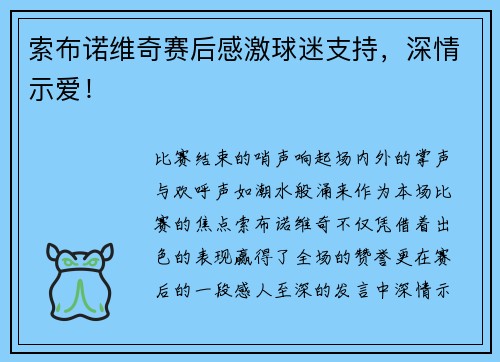 索布诺维奇赛后感激球迷支持，深情示爱！

比赛结束的哨声响起场内外的掌声与欢呼声如潮水般涌来作为本场比赛的焦点索布诺维奇不仅凭借着出色的表现赢得了全场的赞誉更在赛后的一段感人至深的发言中深情示